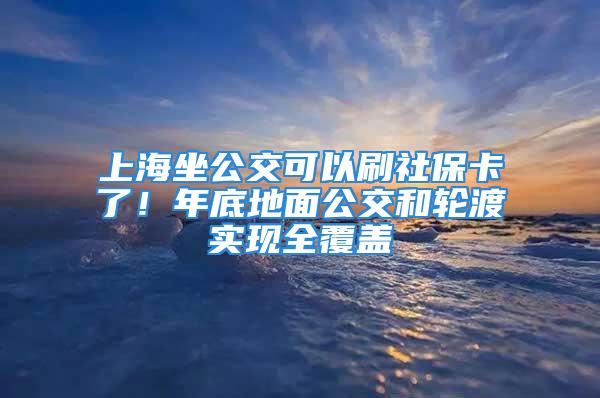 上海坐公交可以刷社保卡了！年底地面公交和轮渡实现全覆盖